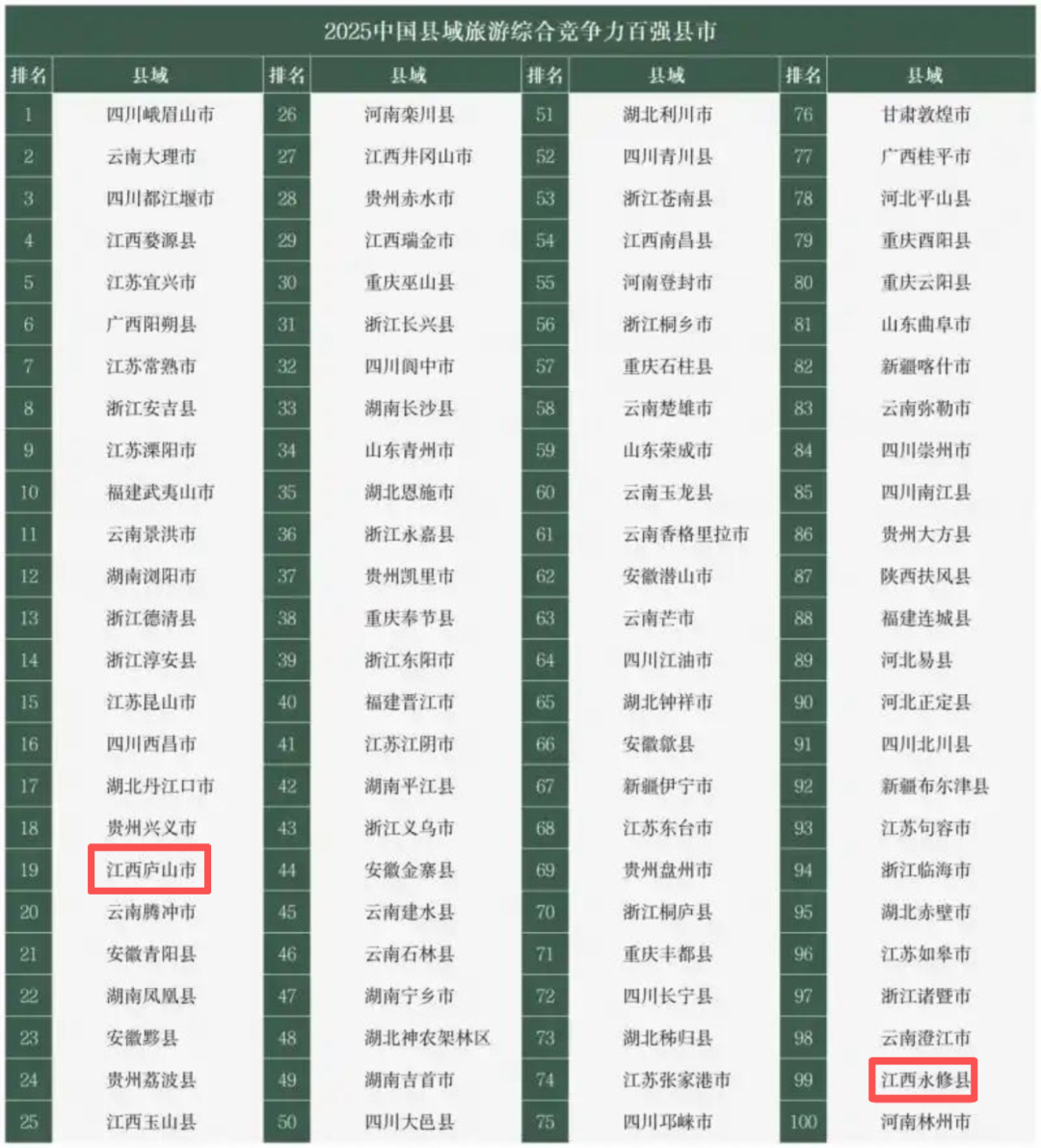 2025中国县域旅游综合竞争力百强县市

| 排名 | 县域 | 排名 | 县域 | 排名 | 县域 | 排名 | 县域 |
|---|---|---|---|---|---|---|---|
| 1 | 四川峨眉山市 | 26 | 河南栾川县 | 51 | 湖北利川市 | 76 | 甘肃敦煌市 |
| 2 | 云南大理市 | 27 | 江西井冈山市 | 52 | 四川青川县 | 77 | 广西桂平市 |
| 3 | 四川都江堰市 | 28 | 贵州赤水市 | 53 | 浙江苍南县 | 78 | 河北平山县 |
| 4 | 江西婺源县 | 29 | 江西瑞金市 | 54 | 江西南昌县 | 79 | 重庆酉阳县 |
| 5 | 江苏宜兴市 | 30 | 重庆巫山县 | 55 | 河南登封市 | 80 | 重庆云阳县 |
| 6 | 广西阳朔县 | 31 | 浙江长兴县 | 56 | 浙江桐乡市 | 81 | 山东曲阜市 |
| 7 | 江苏常熟市 | 32 | 四川阆中市 | 57 | 重庆石柱县 | 82 | 新疆喀什市 |
| 8 | 浙江安吉县 | 33 | 湖南长沙县 | 58 | 云南楚雄市 | 83 | 云南弥勒市 |
| 9 | 江苏溧阳市 | 34 | 山东青州市 | 59 | 山东荣成市 | 84 | 四川崇州市 |
| 10 | 福建武夷山市 | 35 | 湖北恩施市 | 60 | 云南玉龙县 | 85 | 四川南江县 |
| 11 | 云南景洪市 | 36 | 浙江永嘉县 | 61 | 云南香格里拉市 | 86 | 贵州大方县 |
| 12 | 湖南浏阳市 | 37 | 贵州凯里市 | 62 | 安徽潜山市 | 87 | 陕西扶风县 |
| 13 | 浙江德清县 | 38 | 重庆奉节县 | 63 | 云南芒市 | 88 | 福建连城县 |
| 14 | 浙江淳安县 | 39 | 浙江东阳市 | 64 | 四川江油市 | 89 | 河北易县 |
| 15 | 江苏昆山市 | 40 | 福建晋江市 | 65 | 湖北钟祥市 | 90 | 河北正定县 |
| 16 | 四川西昌市 | 41 | 江苏江阴市 | 66 | 安徽歙县 | 91 | 四川北川县 |
| 17 | 湖北丹江口市 | 42 | 湖南平江县 | 67 | 新疆伊宁市 | 92 | 新疆布尔津县 |
| 18 | 贵州兴义市 | 43 | 浙江义乌市 | 68 | 江苏东台市 | 93 | 江苏句容市 |
| 19 | 江西庐山市 | 44 | 安徽金寨县 | 69 | 贵州盘州市 | 94 | 浙江临海市 |
| 20 | 云南腾冲市 | 45 | 云南建水县 | 70 | 浙江桐庐县 | 95 | 湖北赤壁市 |
| 21 | 安徽青阳县 | 46 | 云南石林县 | 71 | 重庆丰都县 | 96 | 江苏如皋市 |
| 22 | 湖南凤凰县 | 47 | 湖南宁乡市 | 72 | 四川长宁县 | 97 | 浙江诸暨市 |
| 23 | 安徽黟县 | 48 | 湖北神农架林区 | 73 | 湖北秭归县 | 98 | 云南澄江市 |
| 24 | 贵州荔波县 | 49 | 湖南吉首市 | 74 | 江苏张家港市 | 99 | 江西永修县 |
| 25 | 江西玉山县 | 50 | 四川大邑县 | 75 | 四川邛崃市 | 100 | 河南林州市 |